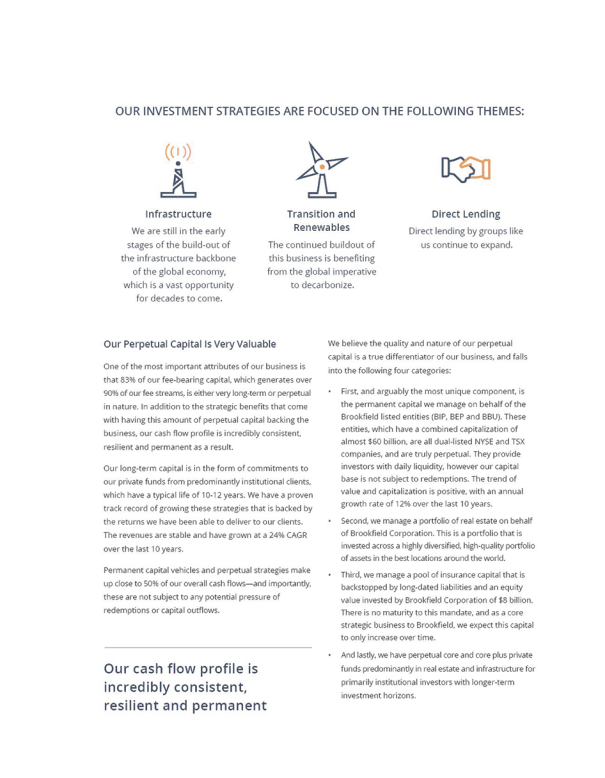 OUR INVESTMENT STRATEGIES ARE FOCUSED ON THE FOLLOWING THEMES:

Infrastructure
We are still in the early stages of the build-out of the infrastructure backbone of the global economy, which is a vast opportunity for decades to come.

Transition and Renewables
The continued buildout of this business is benefiting from the global imperative to decarbonize.

Direct Lending
Direct lending by groups like us continue to expand.

Our Perpetual Capital Is Very Valuable

One of the most important attributes of our business is that 83% of our fee-bearing capital, which generates over 90% of our fee streams, is either very long-term or perpetual in nature. In addition to the strategic benefits that come with having this amount of perpetual capital backing the business, our cash flow profile is incredibly consistent, resilient and permanent as a result.

Our long-term capital is in the form of commitments to our private funds from predominantly institutional clients, which have a typical life of 10-12 years. We have a proven track record of growing these strategies that is backed by the returns we have been able to deliver to our clients. The revenues are stable and have grown at a 24% CAGR over the last 10 years.

Permanent capital vehicles and perpetual strategies make up close to 50% of our overall cash flows—and importantly, these are not subject to any potential pressure of redemptions or capital outflows.

Our cash flow profile is incredibly consistent, resilient and permanent

We believe the quality and nature of our perpetual capital is a true differentiator of our business, and falls into the following four categories:

• First, and arguably the most unique component, is the permanent capital we manage on behalf of the Brookfield listed entities (BIP, BEP and BBU). These entities, which have a combined capitalization of almost $60 billion, are all dual-listed NYSE and TSX companies, and are truly perpetual. They provide investors with daily liquidity, however our capital base is not subject to redemptions. The trend of value and capitalization is positive, with an annual growth rate of 12% over the last 10 years.

• Second, we manage a portfolio of real estate on behalf of Brookfield Corporation. This is a portfolio that is invested across a highly diversified, high-quality portfolio of assets in the best locations around the world.

• Third, we manage a pool of insurance capital that is backstopped by long-dated liabilities and an equity value invested by Brookfield Corporation of $8 billion. There is no maturity to this mandate, and as a core strategic business to Brookfield, we expect this capital to only increase over time.

• And lastly, we have perpetual core and core plus private funds predominantly in real estate and infrastructure for primarily institutional investors with longer-term investment horizons.